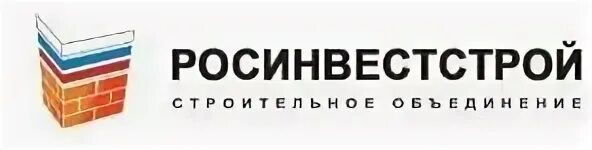 РОСИНВЕСТСТРОЙ
СТРОИТЕЛЬНОЕ ОБЪЕДИНЕНИЕ